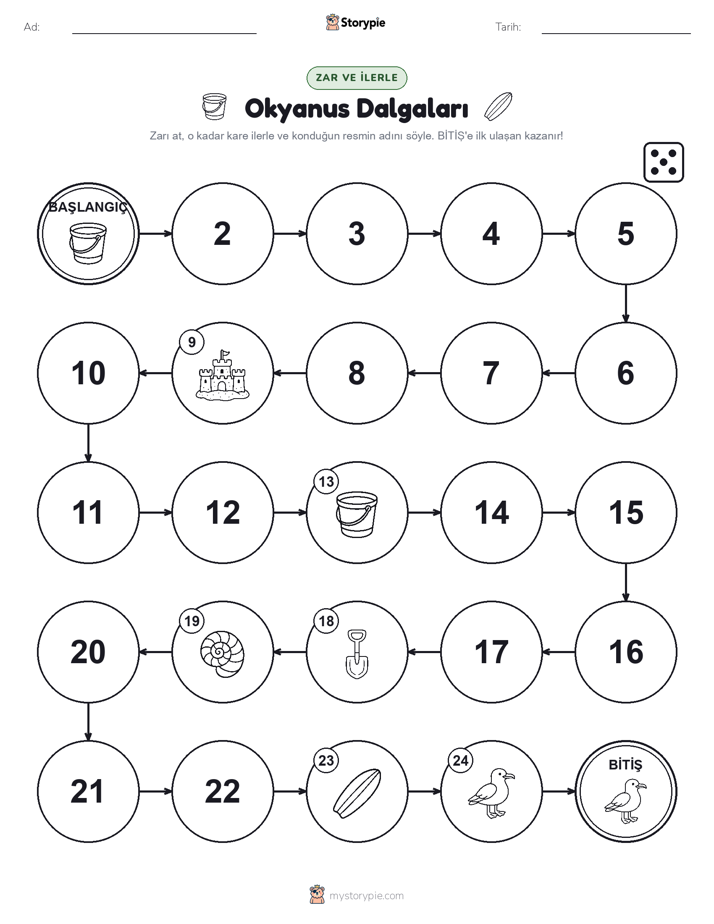 Ad:

Storypie

Tarih:

ZAR VE İLERLE

Okyanus Dalgaları

Zarı at, o kadar kare ilerle ve konduğun resmin adını söyle. BİTİŞ'e ilk ulaşan kazanır!

BAŞLANGIÇ

2

3

4

5

6

7

8

9

10

11

12

13

14

15

16

17

18

19

20

21

22

23

24

BİTİŞ

mystorypie.com